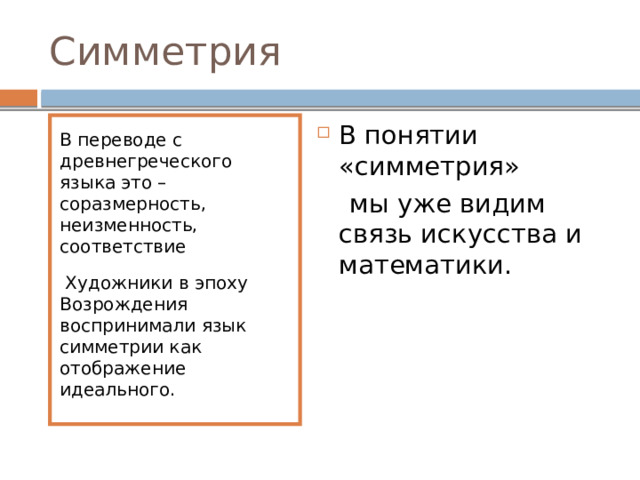 Симметрия

В переводе с древнегреческого языка это – соразмерность, неизменность, соответствие

Художники в эпоху Возрождения воспринимали язык симметрии как отображение идеального.

В понятии «симметрия»

мы уже видим связь искусства и математики.